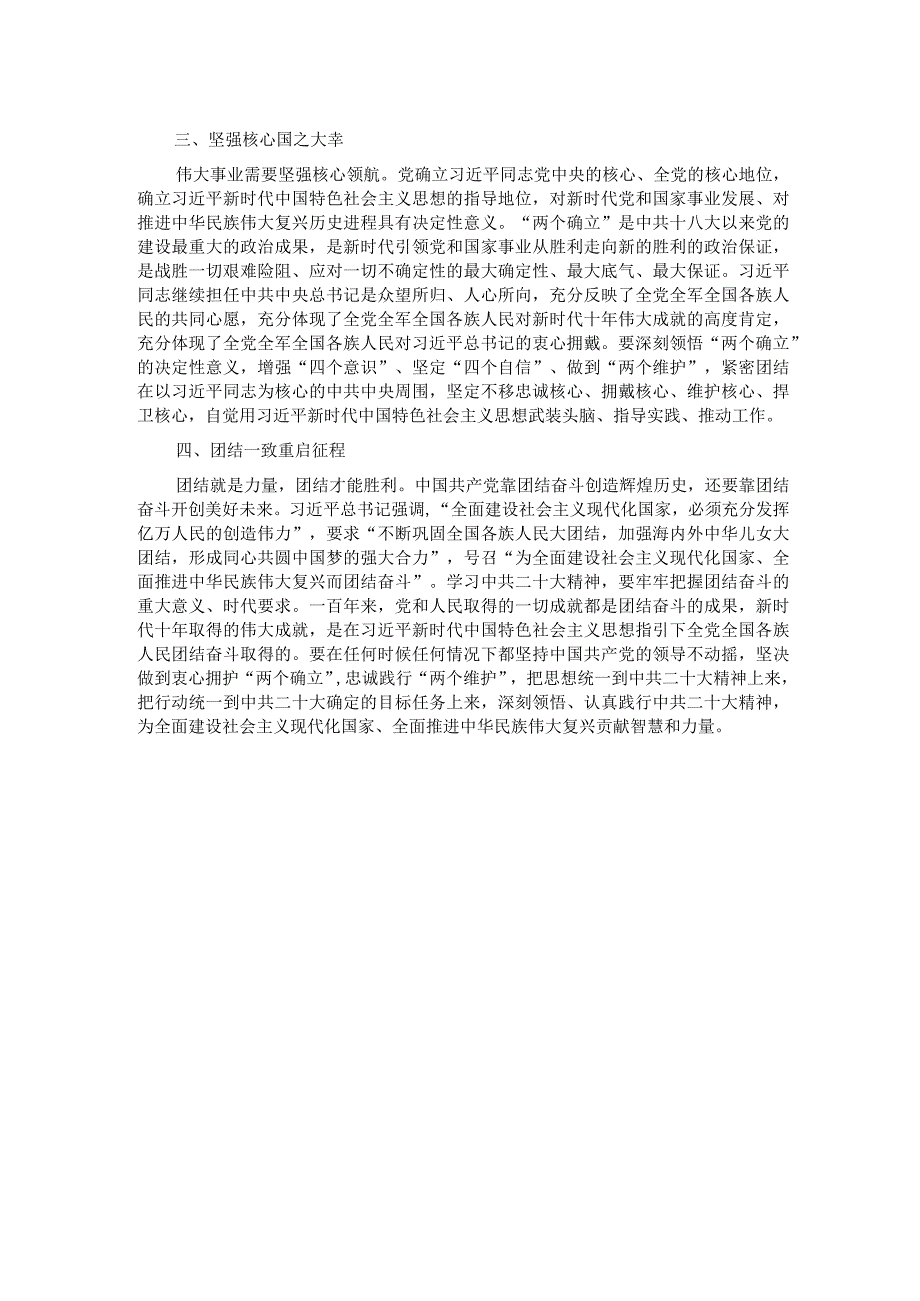 三、坚强核心国之大幸

伟大事业需要坚强核心领航。党确立习近平同志党中央的核心、全党的核心地位，确立习近平新时代中国特色社会主义思想的指导地位，对新时代党和国家事业发展、对推进中华民族伟大复兴历史进程具有决定性意义。“两个确立”是中共十八大以来党的建设最重大的政治成果，是新时代引领党和国家事业从胜利走向新的胜利的政治保证，是战胜一切艰难险阻、应对一切不确定性的最大确定性、最大底气、最大保证。习近平同志继续担任中共中央总书记是众望所归、人心所向，充分反映了全党全军全国各族人民的共同心愿，充分体现了全党全军全国各族人民对新时代十年伟大成就的高度肯定，充分体现了全党全军全国各族人民对习近平总书记的衷心拥戴。要深刻领悟“两个确立”的决定性意义，增强“四个意识”、坚定“四个自信”、做到“两个维护”，紧密团结在以习近平同志为核心的中共中央周围，坚定不移忠诚核心、拥戴核心、维护核心、捍卫核心，自觉用习近平新时代中国特色社会主义思想武装头脑、指导实践、推动工作。

四、团结一致重启征程

团结就是力量，团结才能胜利。中国共产党靠团结奋斗创造辉煌历史，还要靠团结奋斗开创美好未来。习近平总书记强调，“全面建设社会主义现代化国家，必须充分发挥亿万人民的创造伟力”，要求“不断巩固全国各族人民大团结，加强海内外中华儿女大团结，形成同心共圆中国梦的强大合力”，号召“为全面建设社会主义现代化国家、全面推进中华民族伟大复兴而团结奋斗”。学习中共二十大精神，要牢牢把握团结奋斗的重大意义、时代要求。一百年来，党和人民取得的一切成就都是团结奋斗的成果，新时代十年取得的伟大成就，是在习近平新时代中国特色社会主义思想指引下全党全国各族人民团结奋斗取得的。要在任何时候任何情况下都坚持中国共产党的领导不动摇，坚决做到衷心拥护“两个确立”，忠诚践行“两个维护”，把思想统一到中共二十大精神上来，把行动统一到中共二十大确定的目标任务上来，深刻领悟、认真践行中共二十大精神，为全面建设社会主义现代化国家、全面推进中华民族伟大复兴贡献智慧和力量。